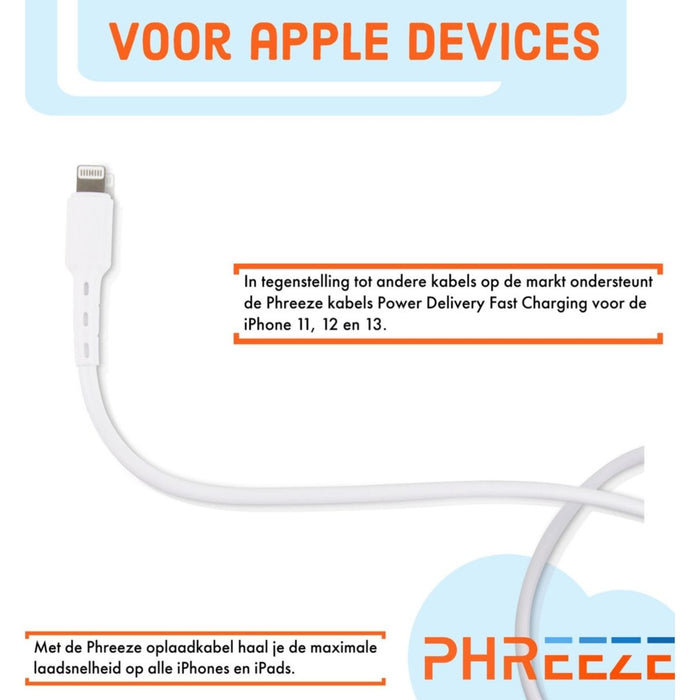 VOOR APPLE DEVICES

In tegenstelling tot andere kabels op de markt ondersteunt de Phreeze kabels Power Delivery Fast Charging voor de iPhone 11, 12 en 13.

Met de Phreeze oplaadkabel haal je de maximale laadsnelheid op alle iPhones en iPads.

PHREEZE